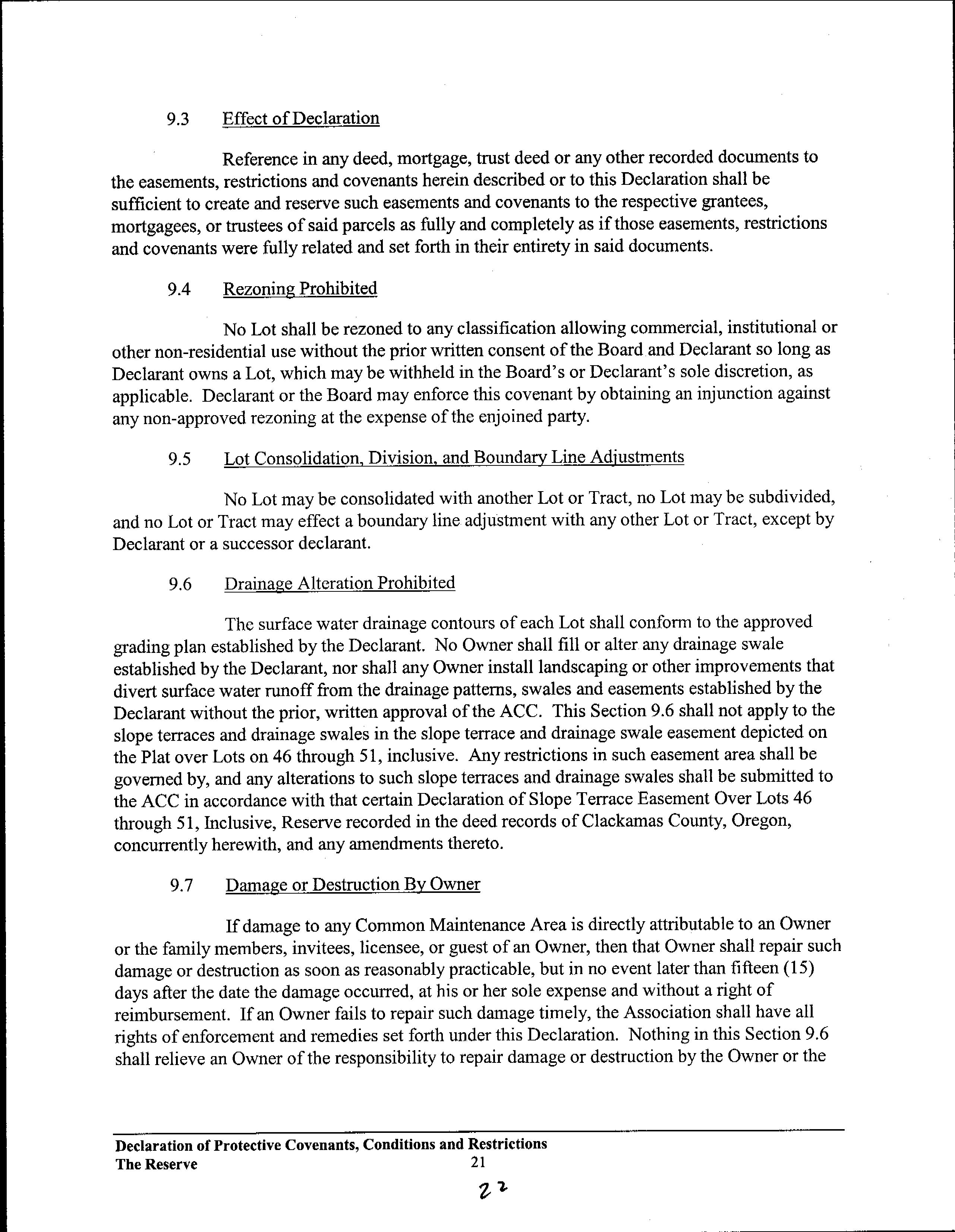 9.3 Effect of Declaration

Reference in any deed, mortgage, trust deed or any other recorded documents to the easements, restrictions and covenants herein described or to this Declaration shall be sufficient to create and reserve such easements and covenants to the respective grantees, mortgagees, or trustees of said parcels as fully and completely as if those easements, restrictions and covenants were fully related and set forth in their entirety in said documents.

9.4 Rezoning Prohibited

No Lot shall be rezoned to any classification allowing commercial, institutional or other non-residential use without the prior written consent of the Board and Declarant so long as Declarant owns a Lot, which may be withheld in the Board's or Declarant's sole discretion, as applicable. Declarant or the Board may enforce this covenant by obtaining an injunction against any non-approved rezoning at the expense of the enjoined party.

9.5 Lot Consolidation, Division, and Boundary Line Adjustments

No Lot may be consolidated with another Lot or Tract, no Lot may be subdivided, and no Lot or Tract may effect a boundary line adjustment with any other Lot or Tract, except by Declarant or a successor declarant.

9.6 Drainage Alteration Prohibited

The surface water drainage contours of each Lot shall conform to the approved grading plan established by the Declarant. No Owner shall fill or alter any drainage swale established by the Declarant, nor shall any Owner install landscaping or other improvements that divert surface water runoff from the drainage patterns, swales and easements established by the Declarant without the prior, written approval of the ACC. This Section 9.6 shall not apply to the slope terraces and drainage swales in the slope terrace and drainage swale easement depicted on the Plat over Lots on 46 through 51, inclusive. Any restrictions in such easement area shall be governed by, and any alterations to such slope terraces and drainage swales shall be submitted to the ACC in accordance with that certain Declaration of Slope Terrace Easement Over Lots 46 through 51, Inclusive, Reserve recorded in the deed records of Clackamas County, Oregon, concurrently herewith, and any amendments thereto.

9.7 Damage or Destruction By Owner

If damage to any Common Maintenance Area is directly attributable to an Owner or the family members, invitees, licensee, or guest of an Owner, then that Owner shall repair such damage or destruction as soon as reasonably practicable, but in no event later than fifteen (15) days after the date the damage occurred, at his or her sole expense and without a right of reimbursement. If an Owner fails to repair such damage timely, the Association shall have all rights of enforcement and remedies set forth under this Declaration. Nothing in this Section 9.6 shall relieve an Owner of the responsibility to repair damage or destruction by the Owner or the

Declaration of Protective Covenants, Conditions and Restrictions
The Reserve 21

22